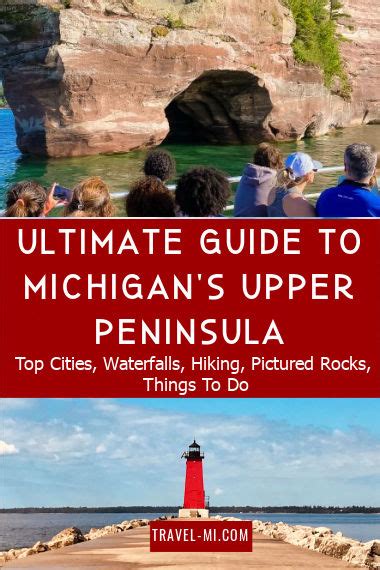 ULTIMATE GUIDE TO MICHIGAN'S UPPER PENINSULA

Top Cities, Waterfalls, Hiking, Pictured Rocks, Things To Do

TRAVEL-MI.COM